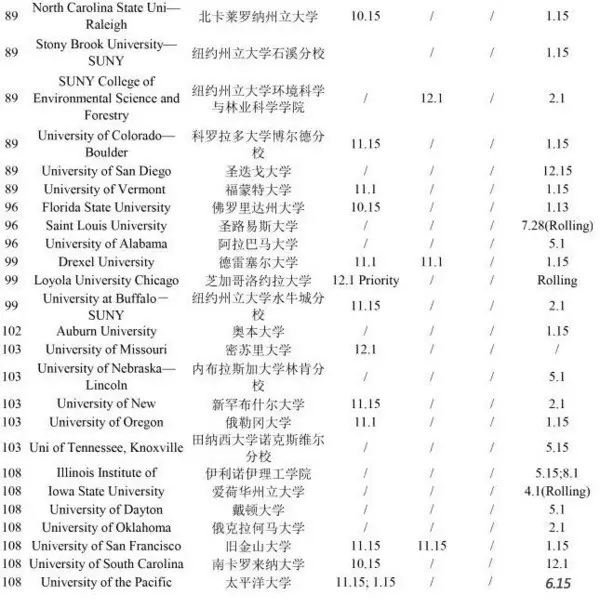 | 89 | North Carolina State Uni—Raleigh | 北卡莱罗纳州立大学 | 10.15 | / | / | 1.15 |
|---|---|---|---|---|---|---|
| 89 | Stony Brook University—SUNY | 纽约州立大学石溪分校 |  | / | / | 1.15 |
| 89 | SUNY College of Environmental Science and Forestry | 纽约州立大学环境科学与林业科学学院 | / | 12.1 | / | 2.1 |
| 89 | University of Colorado—Boulder | 科罗拉多大学博尔德分校 | 11.15 | / | / | 1.15 |
| 89 | University of San Diego | 圣迭戈大学 | / | / | / | 12.15 |
| 89 | University of Vermont | 福蒙特大学 | 11.1 | / | / | 1.15 |
| 96 | Florida State University | 佛罗里达州大学 | 10.15 | / | / | 1.13 |
| 96 | Saint Louis University | 圣路易斯大学 | / | / | / | 7.28(Rolling) |
| 96 | University of Alabama | 阿拉巴马大学 | / | / | / | 5.1 |
| 99 | Drexel University | 德雷塞尔大学 | 11.1 | 11.1 | / | 1.15 |
| 99 | Loyola University Chicago | 芝加哥洛约拉大学 | 12.1 Priority | / | / | Rolling |
| 99 | University at Buffalo－SUNY | 纽约州立大学水牛城分校 | 11.15 | / | / | 2.1 |
| 102 | Auburn University | 奥本大学 | / | / | / | 1.15 |
| 103 | University of Missouri | 密苏里大学 | 12.1 | / | / | / |
| 103 | University of Nebraska—Lincoln | 内布拉斯加大学林肯分校 | / | / | / | 5.1 |
| 103 | University of New | 新罕布什尔大学 | 11.15 | / | / | 2.1 |
| 103 | University of Oregon | 俄勒冈大学 | 11.1 | / | / | 1.15 |
| 103 | Uni of Tennessee, Knoxville | 田纳西大学诺克斯维尔分校 | / | / | / | 5.15 |
| 108 | Illinois Institute of | 伊利诺伊理工学院 | / | / | / | 5.15;8.1 |
| 108 | Iowa State University | 爱荷华州立大学 | / | / | / | 4.1(Rolling) |
| 108 | University of Dayton | 戴顿大学 | / | / | / | 5.1 |
| 108 | University of Oklahoma | 俄克拉何马大学 | / | / | / | 2.1 |
| 108 | University of San Francisco | 旧金山大学 | 11.15 | 11.15 | / | 1.15 |
| 108 | University of South Carolina | 南卡罗来纳大学 | 10.15 | / | / | 12.1 |
| 108 | University of the Pacific | 太平洋大学 | 11.15; 1.15 | / | / | 6.15 |